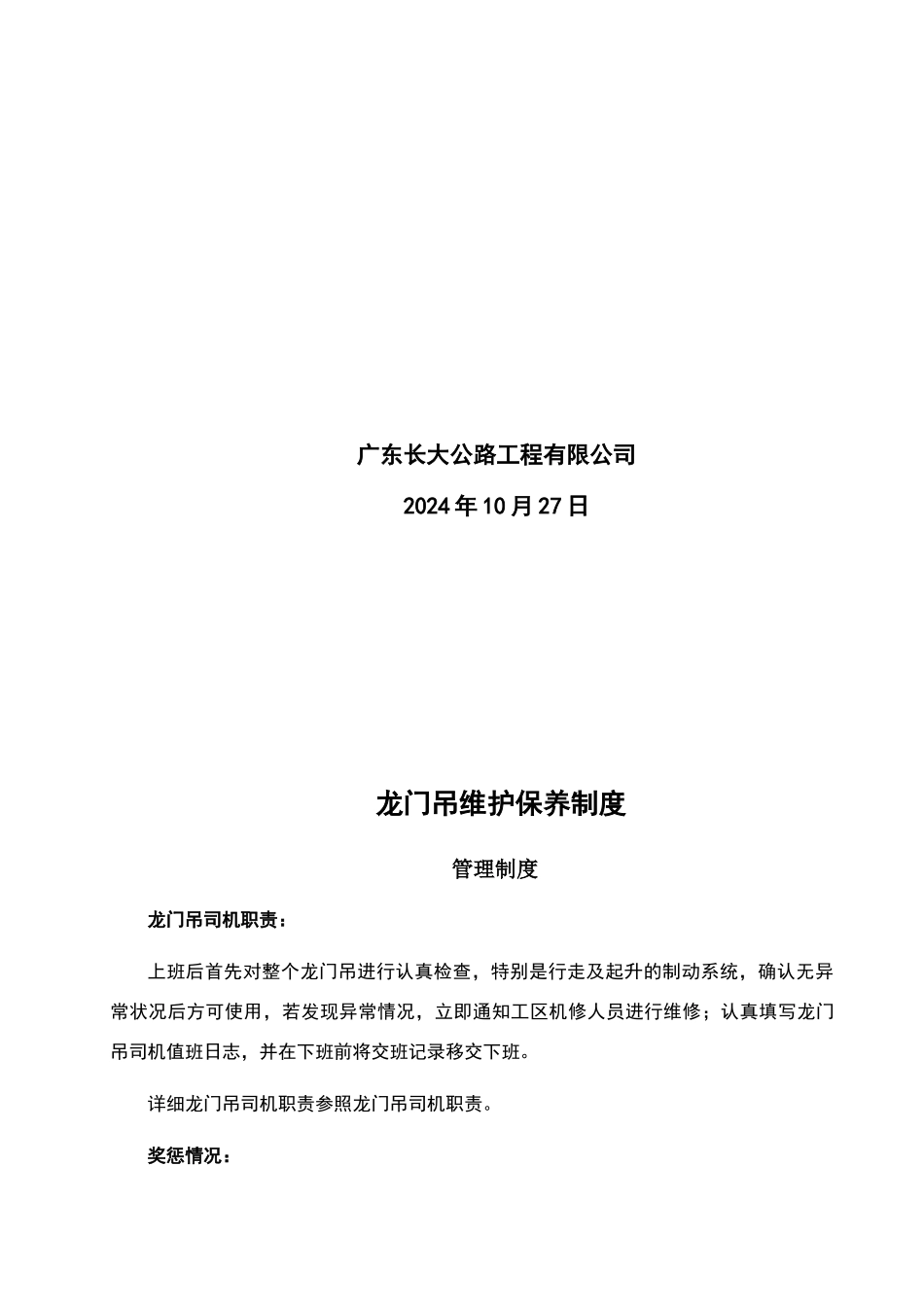 广东长大公路工程有限公司

2024年10月27日

龙门吊维护保养制度

管理制度

龙门吊司机职责：

上班后首先对整个龙门吊进行认真检查，特别是行走及起升的制动系统，确认无异常状况后方可使用，若发现异常情况，立即通知工区机修人员进行维修；认真填写龙门吊司机值班日志，并在下班前将交班记录移交下班。

详细龙门吊司机职责参照龙门吊司机职责。

奖惩情况：